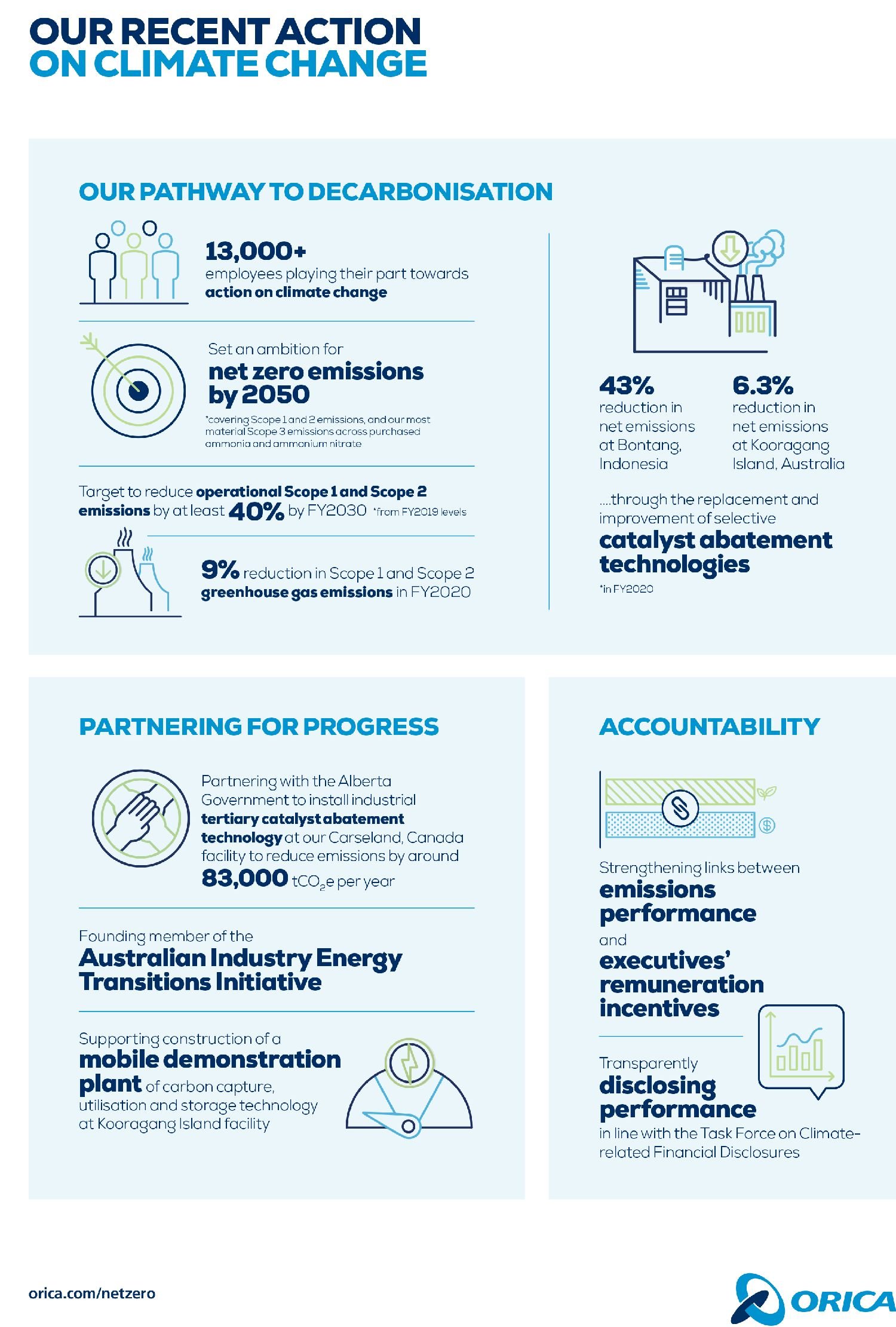 OUR RECENT ACTION ON CLIMATE CHANGE

OUR PATHWAY TO DECARBONISATION

13,000+
employees playing their part towards action on climate change

Set an ambition for
net zero emissions by 2050
*covering Scope 1 and 2 emissions, and our most material Scope 3 emissions across purchased ammonia and ammonium nitrate

Target to reduce operational Scope 1 and Scope 2 emissions by at least 40% by FY2030 *from FY2019 levels

9% reduction in Scope 1 and Scope 2 greenhouse gas emissions in FY2020

43%
reduction in net emissions at Bontang, Indonesia

6.3%
reduction in net emissions at Kooragang Island, Australia

....through the replacement and improvement of selective
catalyst abatement technologies
*in FY2020

PARTNERING FOR PROGRESS

Partnering with the Alberta Government to install industrial tertiary catalyst abatement technology at our Carseland, Canada facility to reduce emissions by around
83,000 $tCO_2e$ per year

Founding member of the
Australian Industry Energy Transitions Initiative

Supporting construction of a
mobile demonstration plant of carbon capture, utilisation and storage technology at Kooragang Island facility

ACCOUNTABILITY

Strengthening links between
emissions performance
and
executives' remuneration incentives

Transparently
disclosing performance
in line with the Task Force on Climate-related Financial Disclosures

orica.com/netzero

ORICA